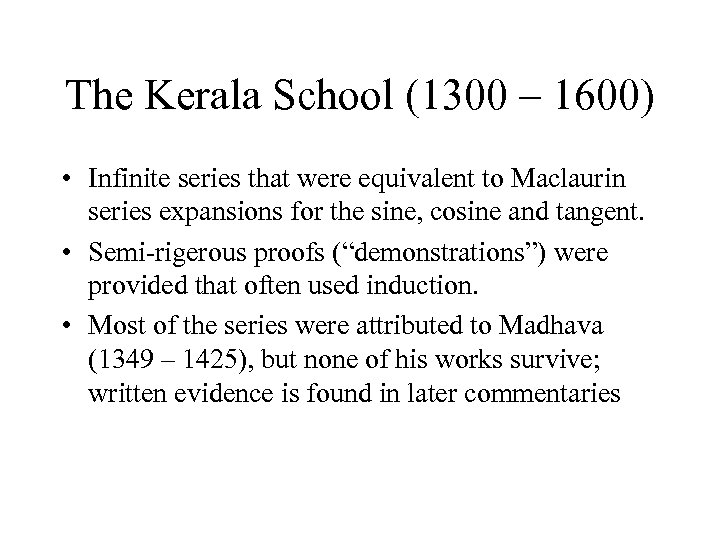 The Kerala School (1300 – 1600)

• Infinite series that were equivalent to Maclaurin series expansions for the sine, cosine and tangent.

• Semi-rigerous proofs (“demonstrations”) were provided that often used induction.

• Most of the series were attributed to Madhava (1349 – 1425), but none of his works survive; written evidence is found in later commentaries